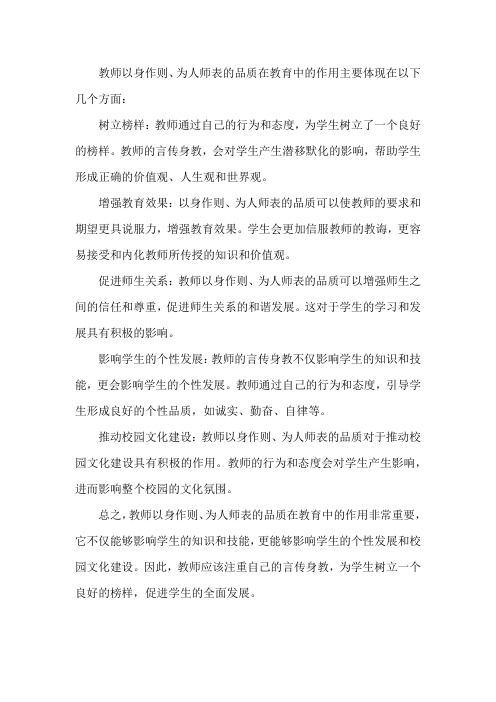 教师以身作则、为人师表的品质在教育中的作用主要体现在以下几个方面：

树立榜样：教师通过自己的行为和态度，为学生树立了一个良好的榜样。教师的言传身教，会对学生产生潜移默化的影响，帮助学生形成正确的价值观、人生观和世界观。

增强教育效果：以身作则、为人师表的品质可以使教师的要求和期望更具说服力，增强教育效果。学生会更加信服教师的教诲，更容易接受和内化教师所传授的知识和价值观。

促进师生关系：教师以身作则、为人师表的品质可以增强师生之间的信任和尊重，促进师生关系的和谐发展。这对于学生的学习和发展具有积极的影响。

影响学生的个性发展：教师的言传身教不仅影响学生的知识和技能，更会影响学生的个性发展。教师通过自己的行为和态度，引导学生形成良好的个性品质，如诚实、勤奋、自律等。

推动校园文化建设：教师以身作则、为人师表的品质对于推动校园文化建设具有积极的作用。教师的行为和态度会对学生产生影响，进而影响整个校园的文化氛围。

总之，教师以身作则、为人师表的品质在教育中的作用非常重要，它不仅能够影响学生的知识和技能，更能够影响学生的个性发展和校园文化建设。因此，教师应该注重自己的言传身教，为学生树立一个良好的榜样，促进学生的全面发展。